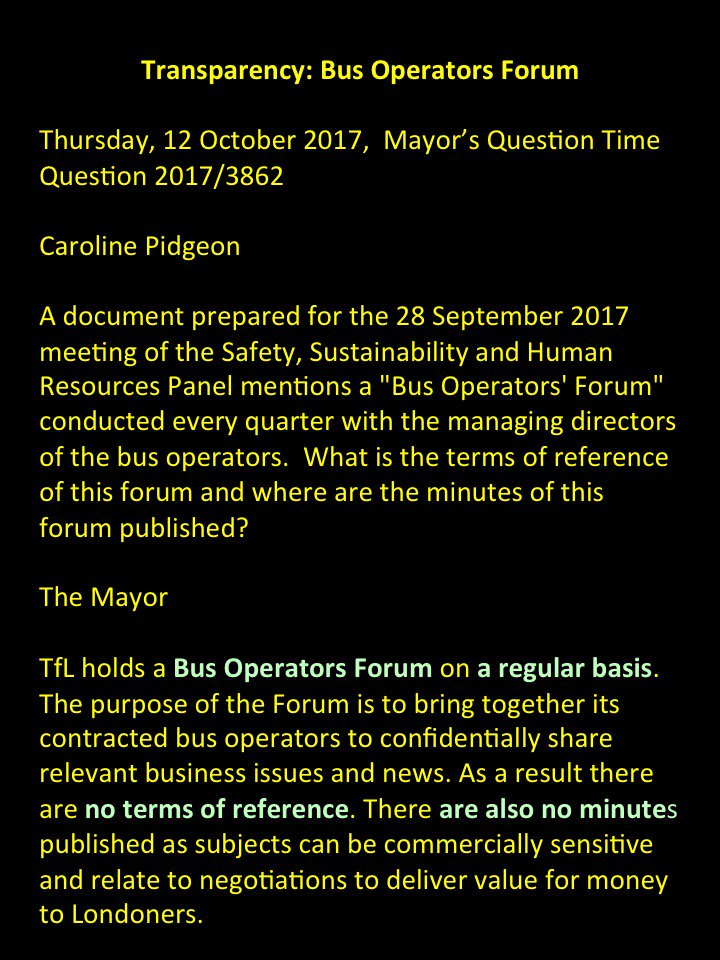 Transparency: Bus Operators Forum

Thursday, 12 October 2017, Mayor's Question Time Question 2017/3862

Caroline Pidgeon

A document prepared for the 28 September 2017 meeting of the Safety, Sustainability and Human Resources Panel mentions a "Bus Operators' Forum" conducted every quarter with the managing directors of the bus operators. What is the terms of reference of this forum and where are the minutes of this forum published?

The Mayor

TfL holds a Bus Operators Forum on a regular basis. The purpose of the Forum is to bring together its contracted bus operators to confidentially share relevant business issues and news. As a result there are no terms of reference. There are also no minutes published as subjects can be commercially sensitive and relate to negotiations to deliver value for money to Londoners.